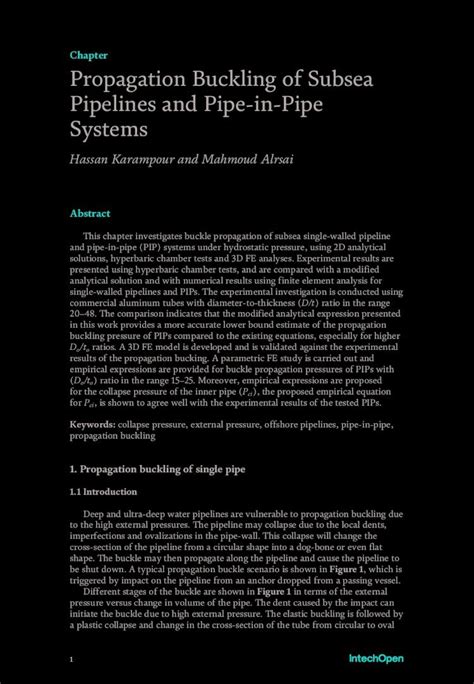 Chapter

Propagation Buckling of Subsea Pipelines and Pipe-in-Pipe Systems

Hassan Karampour and Mahmoud Alrsai

Abstract

This chapter investigates buckle propagation of subsea single-walled pipeline and pipe-in-pipe (PIP) systems under hydrostatic pressure, using 2D analytical solutions, hyperbaric chamber tests and 3D FE analyses. Experimental results are presented using hyperbaric chamber tests, and are compared with a modified analytical solution and with numerical results using finite element analysis for single-walled pipelines and PIPs. The experimental investigation is conducted using commercial aluminum tubes with diameter-to-thickness ($D/t$) ratio in the range 20–48. The comparison indicates that the modified analytical expression presented in this work provides a more accurate lower bound estimate of the propagation buckling pressure of PIPs compared to the existing equations, especially for higher $D_o/t_o$ ratios. A 3D FE model is developed and is validated against the experimental results of the propagation bucking. A parametric FE study is carried out and empirical expressions are provided for buckle propagation pressures of PIPs with ($D_o/t_o$) ratio in the range 15–25. Moreover, empirical expressions are proposed for the collapse pressure of the inner pipe ($P_{ci}$), the proposed empirical equation for $P_{ci}$, is shown to agree well with the experimental results of the tested PIPs.

Keywords: collapse pressure, external pressure, offshore pipelines, pipe-in-pipe, propagation buckling

1. Propagation buckling of single pipe

1.1 Introduction

Deep and ultra-deep water pipelines are vulnerable to propagation buckling due to the high external pressures. The pipeline may collapse due to the local dents, imperfections and ovalizations in the pipe-wall. This collapse will change the cross-section of the pipeline from a circular shape into a dog-bone or even flat shape. The buckle may then propagate along the pipeline and cause the pipeline to be shut down. A typical propagation buckle scenario is shown in Figure 1, which is triggered by impact on the pipeline from an anchor dropped from a passing vessel.

Different stages of the buckle are shown in Figure 1 in terms of the external pressure versus change in volume of the pipe. The dent caused by the impact can initiate the buckle due to high external pressure. The elastic buckling is followed by a plastic collapse and change in the cross-section of the tube from circular to oval

1

IntechOpen